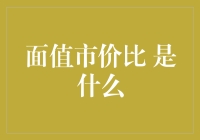 面值市价比 是什么